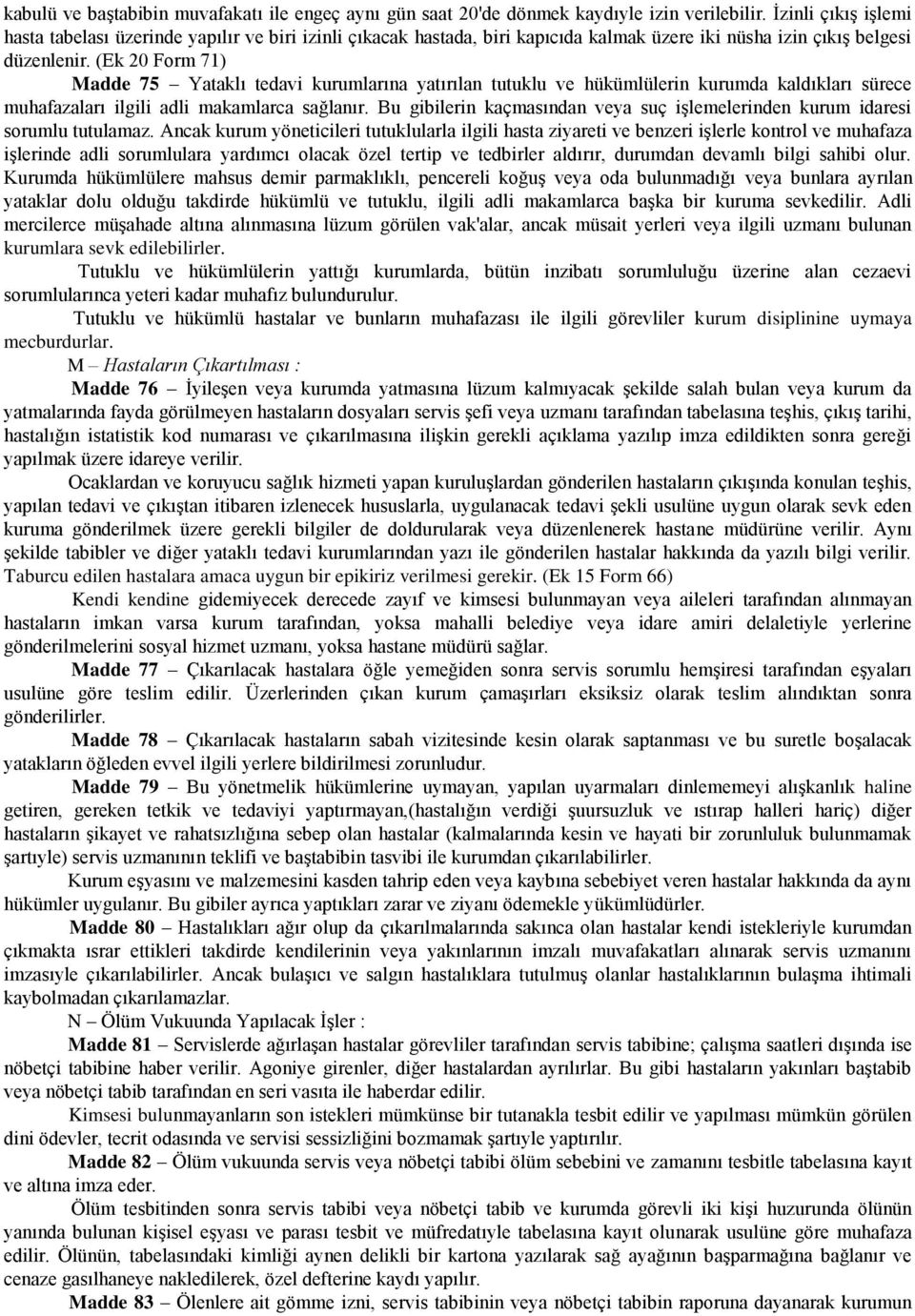 kabulü ve baştabibin muvafakatı ile engeç aynı gün saat 20'de dönmek kaydıyle izin verilebilir. İzinli çıkış işlemi hasta tabelası üzerinde yapılır ve biri izinli çıkacak hastada, biri kapıcıda kalmak üzere iki nüsha izin çıkış belgesi düzenlenir. (Ek 20 Form 71)

Madde 75 – Yataklı tedavi kurumlarına yatırılan tutuklu ve hükümlülerin kurumda kaldıkları sürece muhafazaları ilgili adli makamlarca sağlanır. Bu gibilerin kaçmasından veya suç işlemelerinden kurum idaresi sorumlu tutulamaz. Ancak kurum yöneticileri tutuklularla ilgili hasta ziyareti ve benzeri işlerle kontrol ve muhafaza işlerinde adli sorumlulara yardımcı olacak özel tertip ve tedbirler aldırır, durumdan devamlı bilgi sahibi olur. Kurumda hükümlülere mahsus demir parmaklıklı, pencereli koğuş veya oda bulunmadığı veya bunlara ayrılan yataklar dolu olduğu takdirde hükümlü ve tutuklu, ilgili adli makamlarca başka bir kuruma sevkedilir. Adli mercilerce müşahade altına alınmasına lüzum görülen vak'alar, ancak müsait yerleri veya ilgili uzmanı bulunan kurumlara sevk edilebilirler.

Tutuklu ve hükümlülerin yattığı kurumlarda, bütün inzibatı sorumluluğu üzerine alan cezaevi sorumlularınca yeteri kadar muhafız bulundurulur.

Tutuklu ve hükümlü hastalar ve bunların muhafazası ile ilgili görevliler kurum disiplinine uymaya mecburdurlar.

M – Hastaların Çıkartılması :

Madde 76 – İyileşen veya kurumda yatmasına lüzum kalmıyacak şekilde salah bulan veya kurum da yatmalarında fayda görülmeyen hastaların dosyaları servis şefi veya uzmanı tarafından tabelasına teşhis, çıkış tarihi, hastalığın istatistik kod numarası ve çıkarılmasına ilişkin gerekli açıklama yazılıp imza edildikten sonra gereği yapılmak üzere idareye verilir.

Ocaklardan ve koruyucu sağlık hizmeti yapan kuruluşlardan gönderilen hastaların çıkışında konulan teşhis, yapılan tedavi ve çıkıştan itibaren izlenecek hususlarla, uygulanacak tedavi şekli usulüne uygun olarak sevk eden kuruma gönderilmek üzere gerekli bilgiler de doldurularak veya düzenlenerek hastane müdürüne verilir. Aynı şekilde tabibler ve diğer yataklı tedavi kurumlarından yazı ile gönderilen hastalar hakkında da yazılı bilgi verilir. Taburcu edilen hastalara amaca uygun bir epikiriz verilmesi gerekir. (Ek 15 Form 66)

Kendi kendine gidemiyecek derecede zayıf ve kimsesi bulunmayan veya aileleri tarafından alınmayan hastaların imkan varsa kurum tarafından, yoksa mahalli belediye veya idare amiri delaletiyle yerlerine gönderilmelerini sosyal hizmet uzmanı, yoksa hastane müdürü sağlar.

Madde 77 – Çıkarılacak hastalara öğle yemeğiden sonra servis sorumlu hemşiresi tarafından eşyaları usulüne göre teslim edilir. Üzerlerinden çıkan kurum çamaşırları eksiksiz olarak teslim alındıktan sonra gönderilirler.

Madde 78 – Çıkarılacak hastaların sabah vizitesinde kesin olarak saptanması ve bu suretle boşalacak yatakların öğleden evvel ilgili yerlere bildirilmesi zorunludur.

Madde 79 – Bu yönetmelik hükümlerine uymayan, yapılan uyarmaları dinlememeyi alışkanlık haline getiren, gereken tetkik ve tedaviyi yaptırmayan,(hastalığın verdiği şuursuzluk ve ıstırap halleri hariç) diğer hastaların şikayet ve rahatsızlığına sebep olan hastalar (kalmalarında kesin ve hayati bir zorunluluk bulunmamak şartıyle) servis uzmanının teklifi ve baştabibin tasvibi ile kurumdan çıkarılabilirler.

Kurum eşyasını ve malzemesini kasden tahrip eden veya kaybına sebebiyet veren hastalar hakkında da aynı hükümler uygulanır. Bu gibiler ayrıca yaptıkları zarar ve ziyanı ödemekle yükümlüdürler.

Madde 80 – Hastalıkları ağır olup da çıkarılmalarında sakınca olan hastalar kendi istekleriyle kurumdan çıkmakta ısrar ettikleri takdirde kendilerinin veya yakınlarının imzalı muvafakatları alınarak servis uzmanını imzasıyle çıkarılabilirler. Ancak bulaşıcı ve salgın hastalıklara tutulmuş olanlar hastalıklarının bulaşma ihtimali kaybolmadan çıkarılamazlar.

N – Ölüm Vukuunda Yapılacak İşler :

Madde 81 – Servislerde ağırlaşan hastalar görevliler tarafından servis tabibine; çalışma saatleri dışında ise nöbetçi tabibine haber verilir. Agoniye girenler, diğer hastalardan ayrılırlar. Bu gibi hastaların yakınları baştabib veya nöbetçi tabib tarafından en seri vasıta ile haberdar edilir.

Kimsesi bulunmayanların son istekleri mümkünse bir tutanakla tesbit edilir ve yapılması mümkün görülen dini ödevler, tecrit odasında ve servis sessizliğini bozmamak şartıyle yaptırılır.

Madde 82 – Ölüm vukuunda servis veya nöbetçi tabibi ölüm sebebini ve zamanını tesbitle tabelasına kayıt ve altına imza eder.

Ölüm tesbitinden sonra servis tabibi veya nöbetçi tabib ve kurumda görevli iki kişi huzurunda ölünün yanında bulunan kişisel eşyası ve parası tesbit ve müfredatıyle tabelasına kayıt olunarak usulüne göre muhafaza edilir. Ölünün, tabelasındaki kimliği aynen delikli bir kartona yazılarak sağ ayağının başparmağına bağlanır ve cenaze gasılhaneye nakledilerek, özel defterine kaydı yapılır.

Madde 83 – Ölenlere ait gömme izni, servis tabibinin veya nöbetçi tabibin raporuna dayanarak kurumun